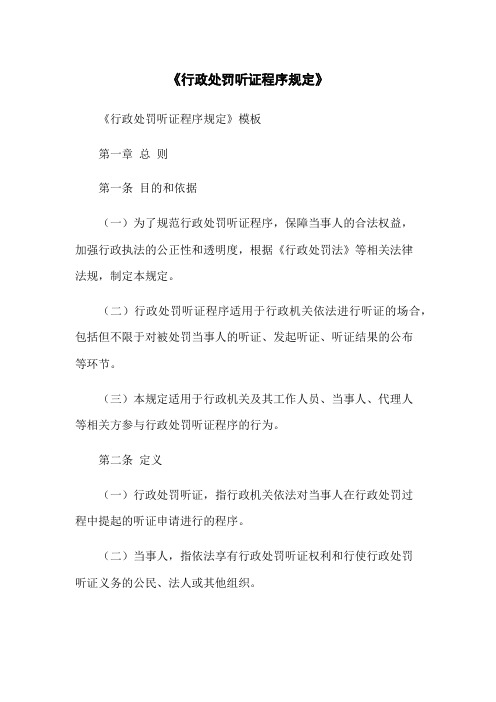 《行政处罚听证程序规定》

《行政处罚听证程序规定》模板

第一章 总 则

第一条 目的和依据

（一）为了规范行政处罚听证程序，保障当事人的合法权益，加强行政执法的公正性和透明度，根据《行政处罚法》等相关法律法规，制定本规定。

（二）行政处罚听证程序适用于行政机关依法进行听证的场合，包括但不限于对被处罚当事人的听证、发起听证、听证结果的公布等环节。

（三）本规定适用于行政机关及其工作人员、当事人、代理人等相关方参与行政处罚听证程序的行为。

第二条 定义

（一）行政处罚听证，指行政机关依法对当事人在行政处罚过程中提起的听证申请进行的程序。

（二）当事人，指依法享有行政处罚听证权利和行使行政处罚听证义务的公民、法人或其他组织。